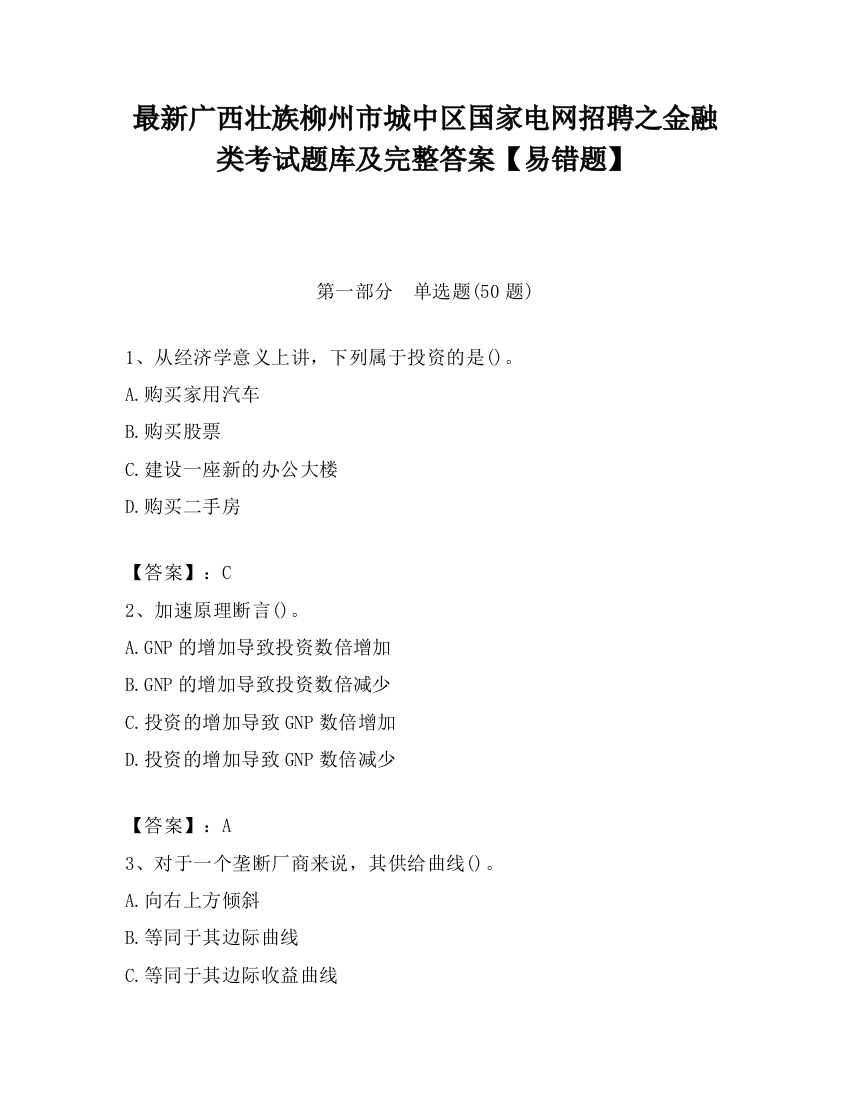 最新广西壮族柳州市城中区国家电网招聘之金融类考试题库及完整答案【易错题】

第一部分　单选题(50 题)

1、从经济学意义上讲，下列属于投资的是()。

A.购买家用汽车

B.购买股票

C.建设一座新的办公大楼

D.购买二手房

【答案】：C

2、加速原理断言()。

A.GNP 的增加导致投资数倍增加

B.GNP 的增加导致投资数倍减少

C.投资的增加导致 GNP 数倍增加

D.投资的增加导致 GNP 数倍减少

【答案】：A

3、对于一个垄断厂商来说，其供给曲线()。

A.向右上方倾斜

B.等同于其边际曲线

C.等同于其边际收益曲线